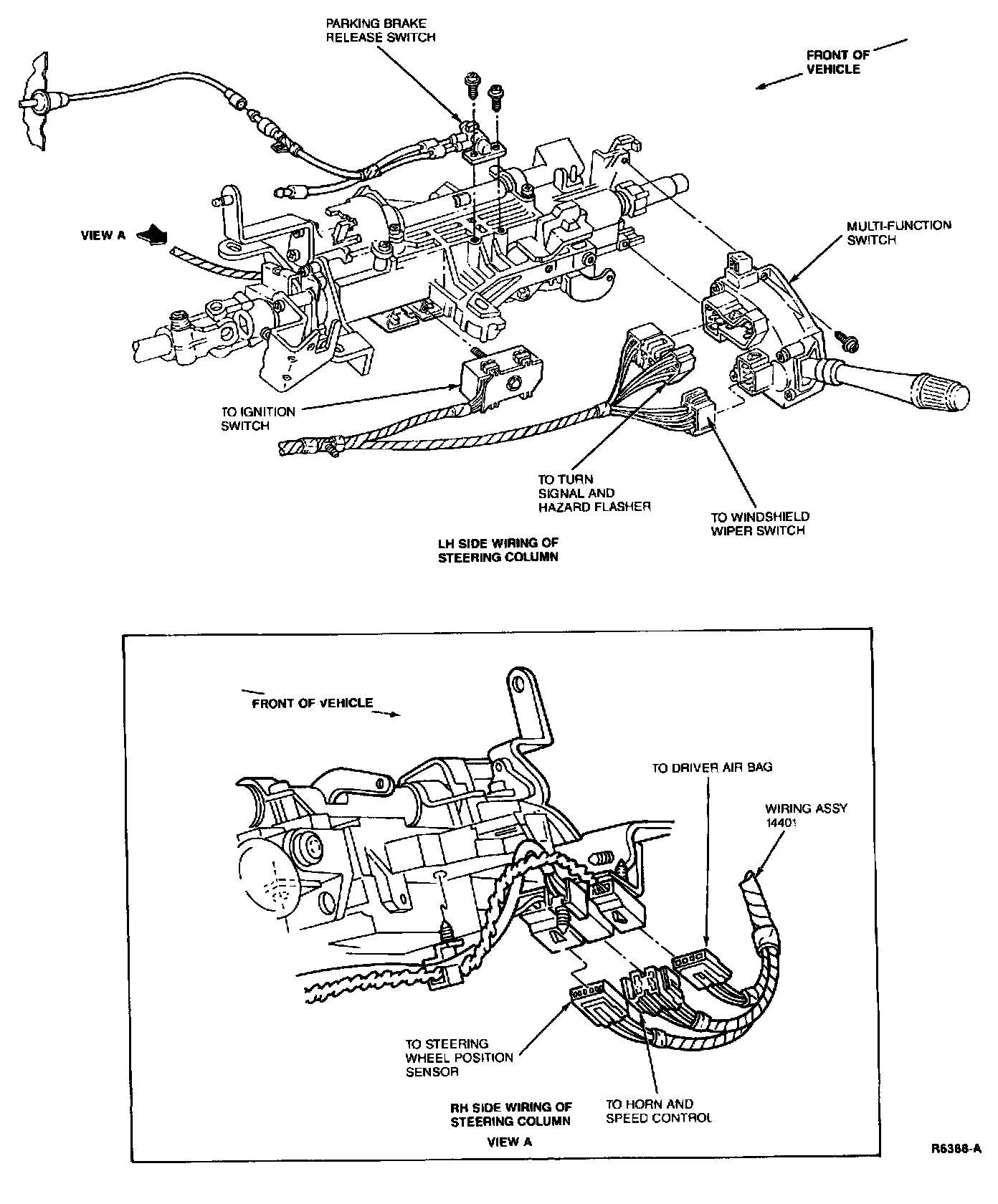 PARKING BRAKE RELEASE SWITCH

FRONT OF VEHICLE

VIEW A

MULTI-FUNCTION SWITCH

TO IGNITION SWITCH

TO TURN SIGNAL AND HAZARD FLASHER

TO WINDSHIELD WIPER SWITCH

LH SIDE WIRING OF STEERING COLUMN

FRONT OF VEHICLE

TO DRIVER AIR BAG

WIRING ASSY 14401

TO STEERING WHEEL POSITION SENSOR

TO HORN AND SPEED CONTROL

RH SIDE WIRING OF STEERING COLUMN

VIEW A

R6388-A